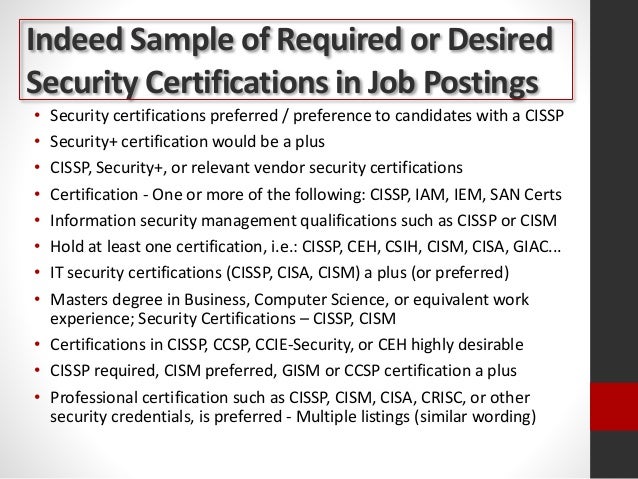 Indeed Sample of Required or Desired Security Certifications in Job Postings

• Security certifications preferred / preference to candidates with a CISSP
• Security+ certification would be a plus
• CISSP, Security+, or relevant vendor security certifications
• Certification - One or more of the following: CISSP, IAM, IEM, SAN Certs
• Information security management qualifications such as CISSP or CISM
• Hold at least one certification, i.e.: CISSP, CEH, CSIH, CISM, CISA, GIAC...
• IT security certifications (CISSP, CISA, CISM) a plus (or preferred)
• Masters degree in Business, Computer Science, or equivalent work experience; Security Certifications – CISSP, CISM
• Certifications in CISSP, CCSP, CCIE-Security, or CEH highly desirable
• CISSP required, CISM preferred, GISM or CCSP certification a plus
• Professional certification such as CISSP, CISM, CISA, CRISC, or other security credentials, is preferred - Multiple listings (similar wording)